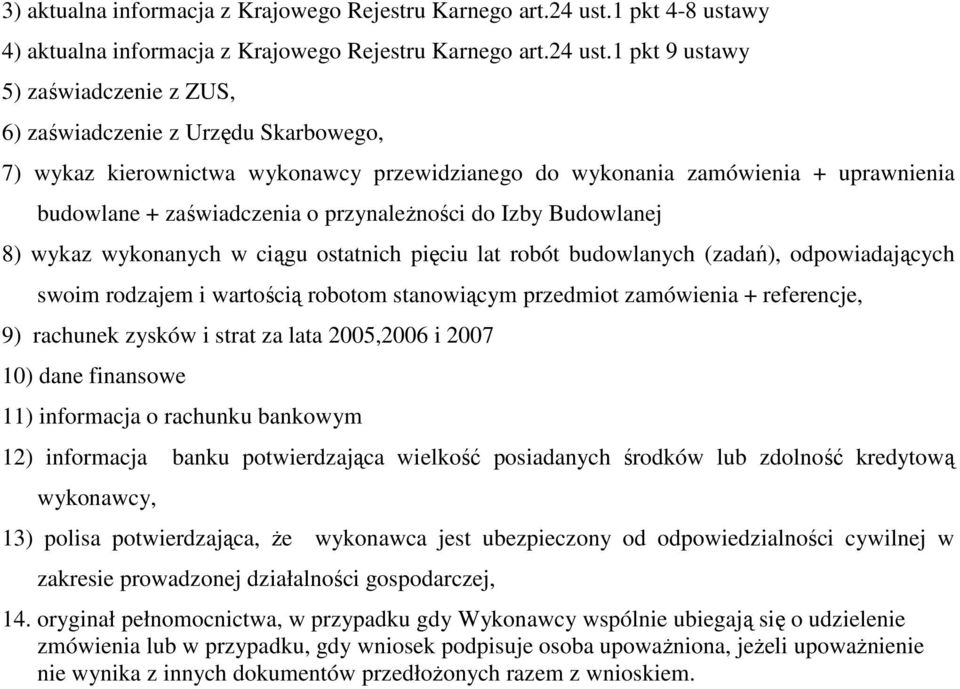 3) aktualna informacja z Krajowego Rejestru Karnego art.24 ust.1 pkt 4-8 ustawy
4) aktualna informacja z Krajowego Rejestru Karnego art.24 ust.1 pkt 9 ustawy
5) zaświadczenie z ZUS,
6) zaświadczenie z Urzędu Skarbowego,
7) wykaz kierownictwa wykonawcy przewidzianego do wykonania zamówienia + uprawnienia budowlane + zaświadczenia o przynależności do Izby Budowlanej
8) wykaz wykonanych w ciągu ostatnich pięciu lat robót budowlanych (zadań), odpowiadających swoim rodzajem i wartością robotom stanowiącym przedmiot zamówienia + referencje,
9) rachunek zysków i strat za lata 2005,2006 i 2007
10) dane finansowe
11) informacja o rachunku bankowym
12) informacja banku potwierdzająca wielkość posiadanych środków lub zdolność kredytową wykonawcy,
13) polisa potwierdzająca, że wykonawca jest ubezpieczony od odpowiedzialności cywilnej w zakresie prowadzonej działalności gospodarczej,
14. oryginał pełnomocnictwa, w przypadku gdy Wykonawcy wspólnie ubiegają się o udzielenie zmówienia lub w przypadku, gdy wniosek podpisuje osoba upoważniona, jeżeli upoważnienie nie wynika z innych dokumentów przedłożonych razem z wnioskiem.